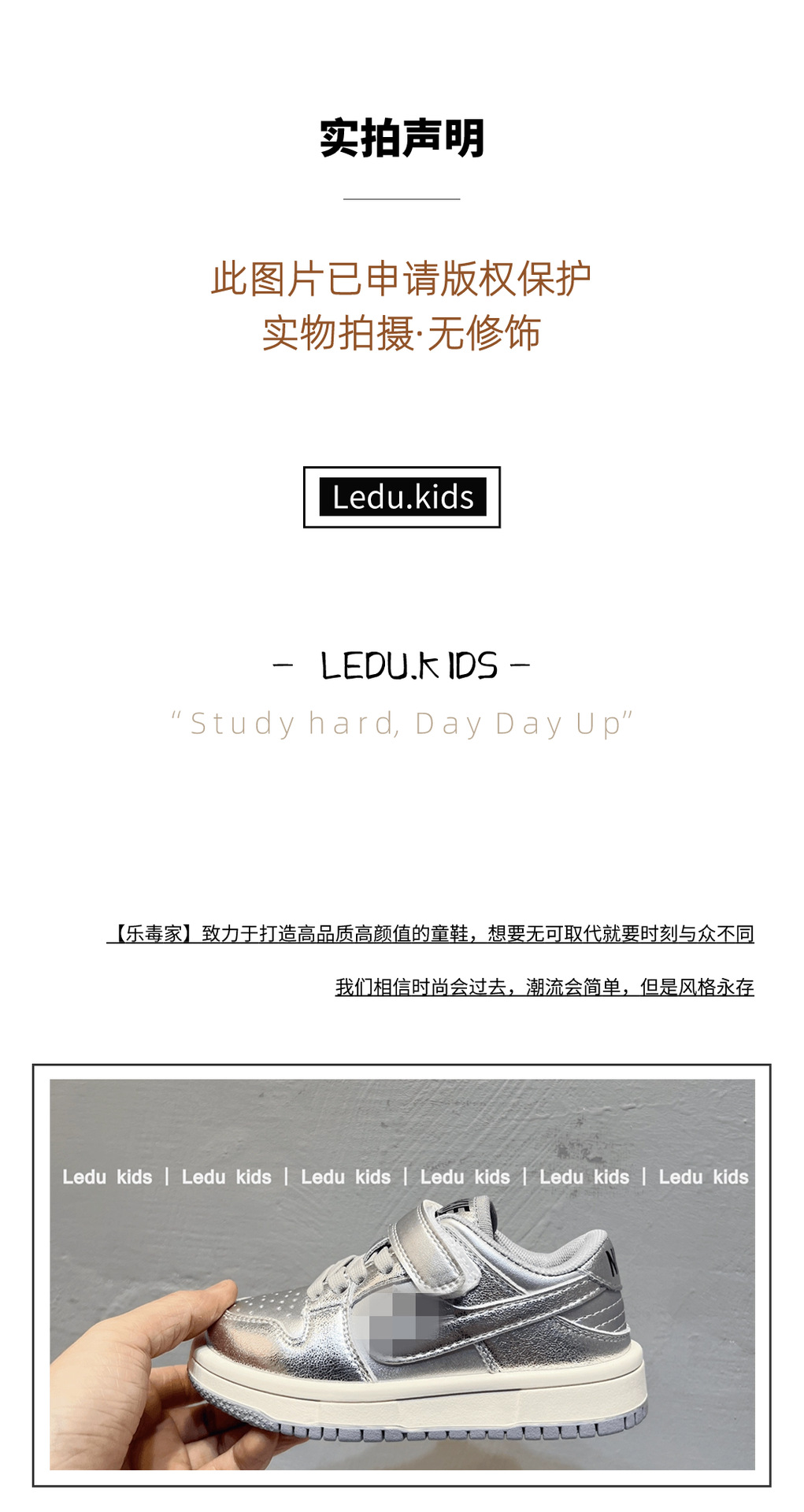 实拍声明

此图片已申请版权保护
实物拍摄·无修饰

Ledu.kids

- LEDU.KIDS -
"Study hard, Day Day Up"

【乐毒家】致力于打造高品质高颜值的童鞋，想要无可取代就要时刻与众不同

我们相信时尚会过去，潮流会简单，但是风格永存

Ledu kids | Ledu kids | Ledu kids | Ledu kids | Ledu kids | Ledu kids